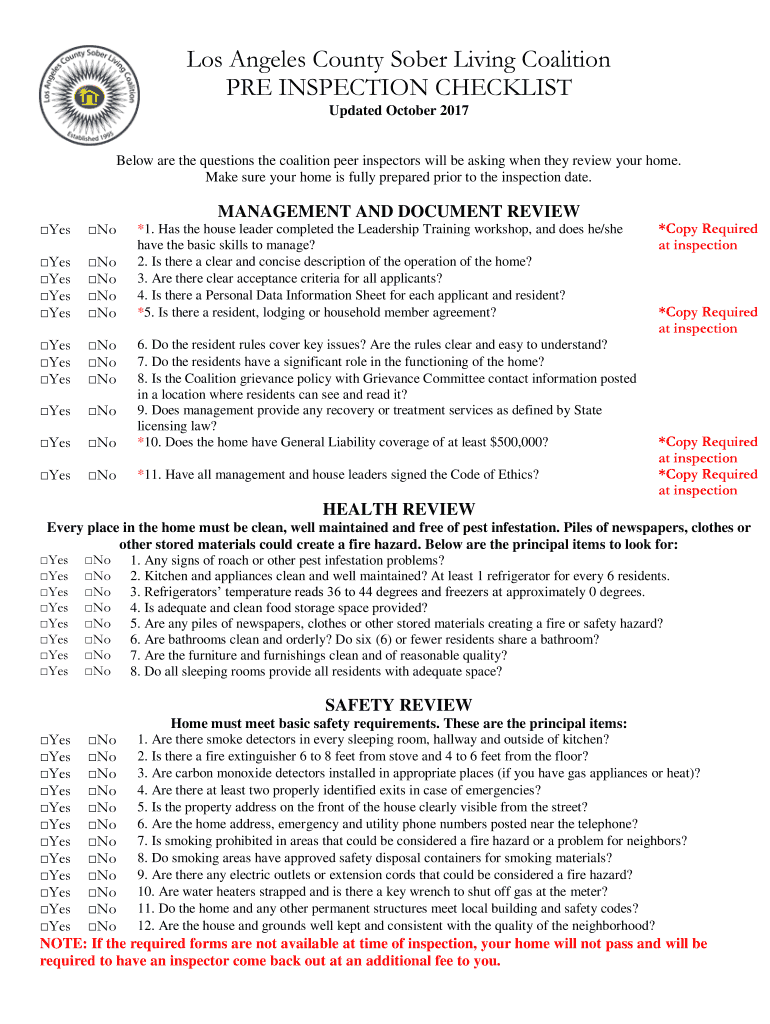 Los Angeles County Sober Living Coalition
Established 1995

Los Angeles County Sober Living Coalition
PRE INSPECTION CHECKLIST
Updated October 2017

Below are the questions the coalition peer inspectors will be asking when they review your home. Make sure your home is fully prepared prior to the inspection date.

MANAGEMENT AND DOCUMENT REVIEW

□Yes □No *1. Has the house leader completed the Leadership Training workshop, and does he/she have the basic skills to manage? *Copy Required at inspection
□Yes □No 2. Is there a clear and concise description of the operation of the home?
□Yes □No 3. Are there clear acceptance criteria for all applicants?
□Yes □No 4. Is there a Personal Data Information Sheet for each applicant and resident?
□Yes □No *5. Is there a resident, lodging or household member agreement? *Copy Required at inspection

□Yes □No 6. Do the resident rules cover key issues? Are the rules clear and easy to understand?
□Yes □No 7. Do the residents have a significant role in the functioning of the home?
□Yes □No 8. Is the Coalition grievance policy with Grievance Committee contact information posted in a location where residents can see and read it?
□Yes □No 9. Does management provide any recovery or treatment services as defined by State licensing law?
□Yes □No *10. Does the home have General Liability coverage of at least $500,000? *Copy Required at inspection
□Yes □No *11. Have all management and house leaders signed the Code of Ethics? *Copy Required at inspection

HEALTH REVIEW

Every place in the home must be clean, well maintained and free of pest infestation. Piles of newspapers, clothes or other stored materials could create a fire hazard. Below are the principal items to look for:
□Yes □No 1. Any signs of roach or other pest infestation problems?
□Yes □No 2. Kitchen and appliances clean and well maintained? At least 1 refrigerator for every 6 residents.
□Yes □No 3. Refrigerators' temperature reads 36 to 44 degrees and freezers at approximately 0 degrees.
□Yes □No 4. Is adequate and clean food storage space provided?
□Yes □No 5. Are any piles of newspapers, clothes or other stored materials creating a fire or safety hazard?
□Yes □No 6. Are bathrooms clean and orderly? Do six (6) or fewer residents share a bathroom?
□Yes □No 7. Are the furniture and furnishings clean and of reasonable quality?
□Yes □No 8. Do all sleeping rooms provide all residents with adequate space?

SAFETY REVIEW

Home must meet basic safety requirements. These are the principal items:
□Yes □No 1. Are there smoke detectors in every sleeping room, hallway and outside of kitchen?
□Yes □No 2. Is there a fire extinguisher 6 to 8 feet from stove and 4 to 6 feet from the floor?
□Yes □No 3. Are carbon monoxide detectors installed in appropriate places (if you have gas appliances or heat)?
□Yes □No 4. Are there at least two properly identified exits in case of emergencies?
□Yes □No 5. Is the property address on the front of the house clearly visible from the street?
□Yes □No 6. Are the home address, emergency and utility phone numbers posted near the telephone?
□Yes □No 7. Is smoking prohibited in areas that could be considered a fire hazard or a problem for neighbors?
□Yes □No 8. Do smoking areas have approved safety disposal containers for smoking materials?
□Yes □No 9. Are there any electric outlets or extension cords that could be considered a fire hazard?
□Yes □No 10. Are water heaters strapped and is there a key wrench to shut off gas at the meter?
□Yes □No 11. Do the home and any other permanent structures meet local building and safety codes?
□Yes □No 12. Are the house and grounds well kept and consistent with the quality of the neighborhood?
NOTE: If the required forms are not available at time of inspection, your home will not pass and will be required to have an inspector come back out at an additional fee to you.